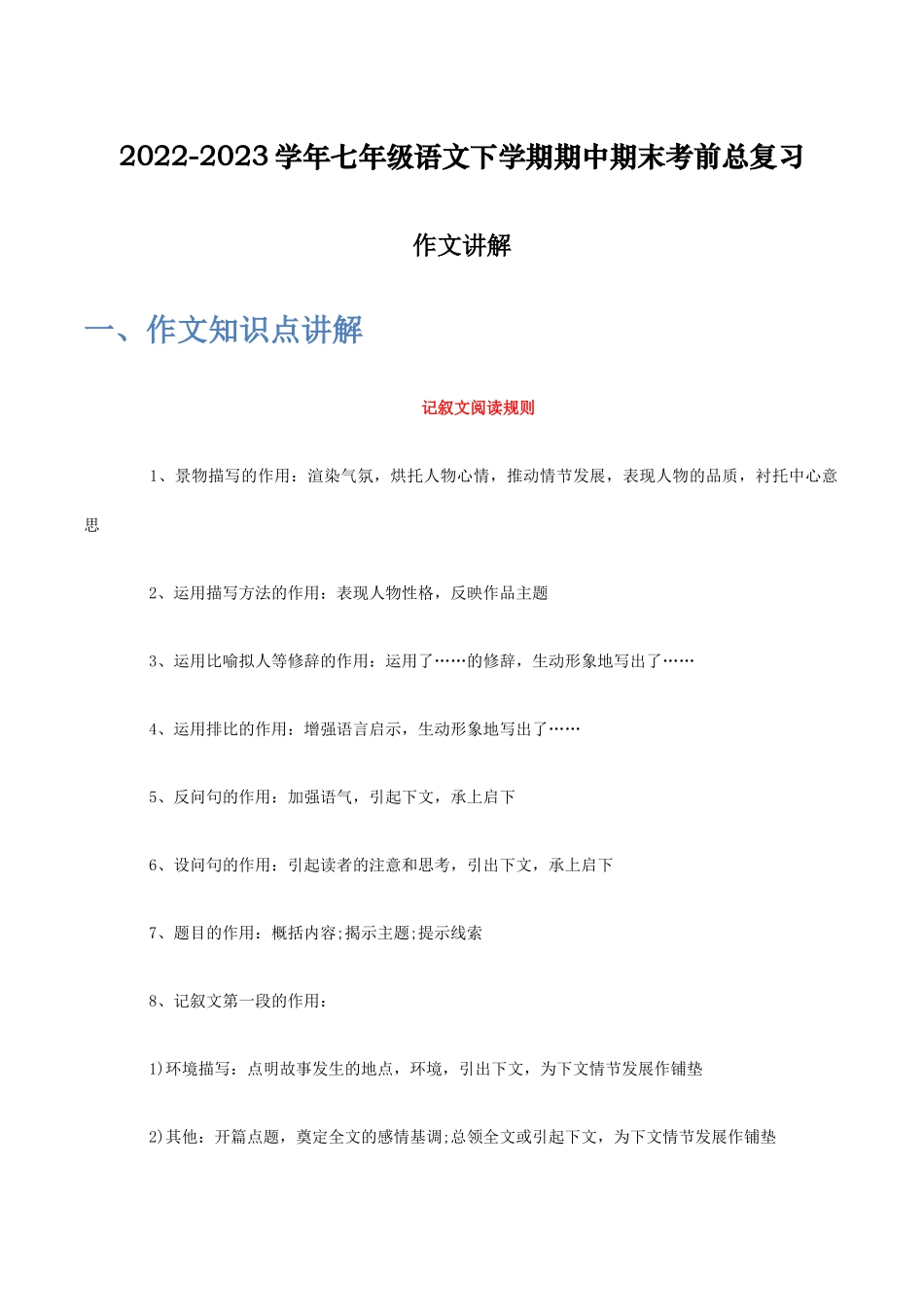 2022-2023 学年七年级语文下学期期中期末考前总复习

作文讲解

一、作文知识点讲解

记叙文阅读规则

1、景物描写的作用：渲染气氛，烘托人物心情，推动情节发展，表现人物的品质，衬托中心意思

2、运用描写方法的作用：表现人物性格，反映作品主题

3、运用比喻拟人等修辞的作用：运用了……的修辞，生动形象地写出了……

4、运用排比的作用：增强语言启示，生动形象地写出了……

5、反问句的作用：加强语气，引起下文，承上启下

6、设问句的作用：引起读者的注意和思考，引出下文，承上启下

7、题目的作用：概括内容;揭示主题;提示线索

8、记叙文第一段的作用：

1)环境描写：点明故事发生的地点，环境，引出下文，为下文情节发展作铺垫

2)其他：开篇点题，奠定全文的感情基调;总领全文或引起下文，为下文情节发展作铺垫